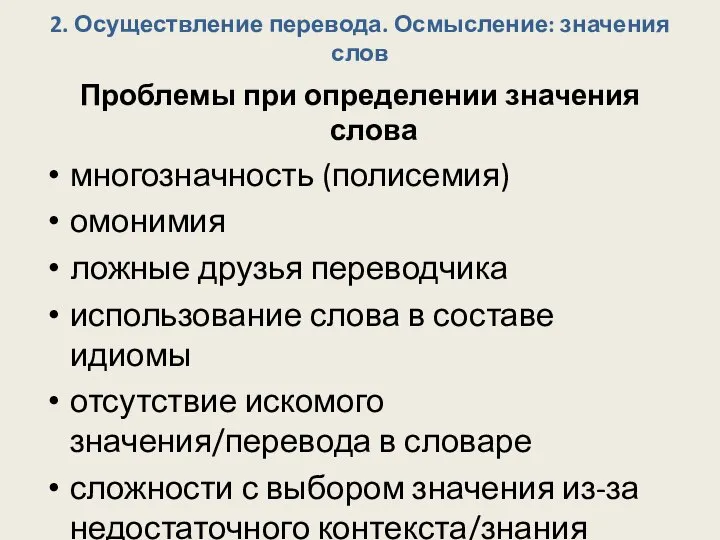 2. Осуществление перевода. Осмысление: значения слов

Проблемы при определении значения слова

• многозначность (полисемия)
• омонимия
• ложные друзья переводчика
• использование слова в составе идиомы
• отсутствие искомого значения/перевода в словаре
• сложности с выбором значения из-за недостаточного контекста/знания